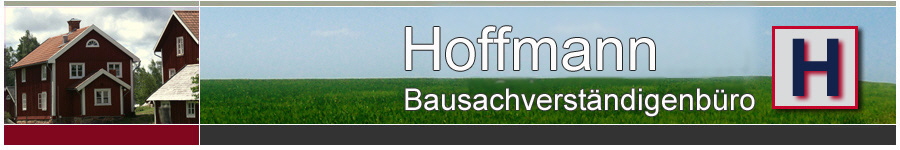 Hoffmann
Bausachverständigenbüro
H